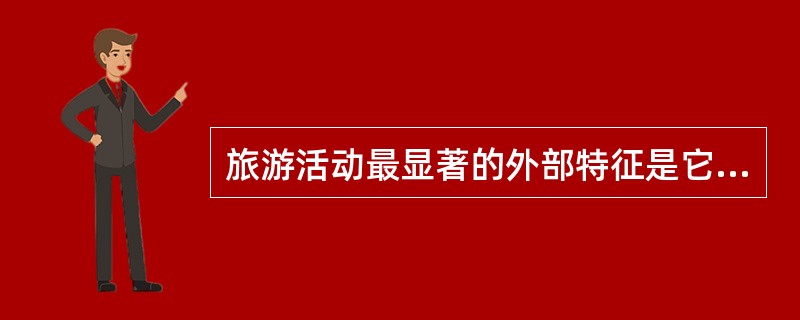 旅游活动最显著的外部特征是它...